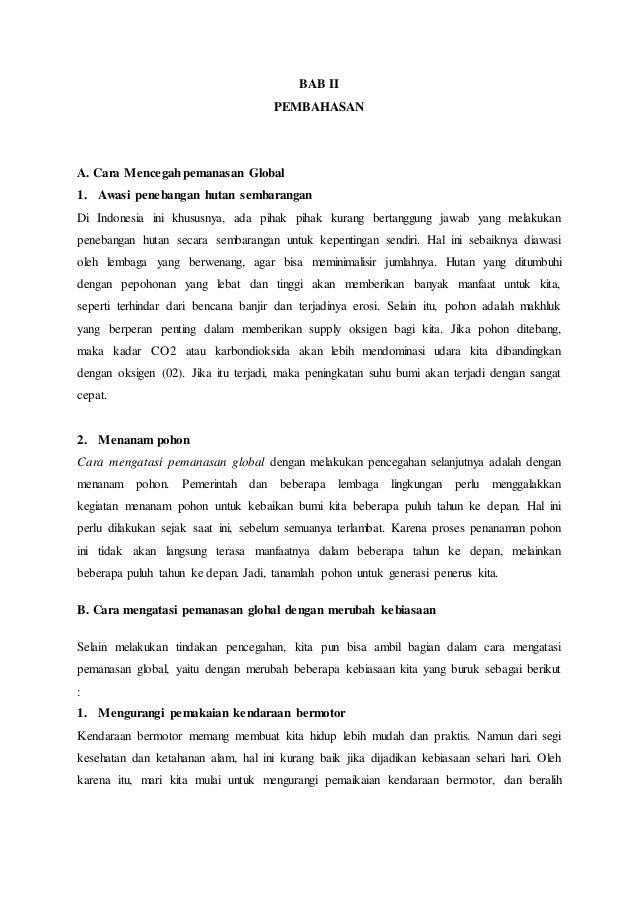 BAB II
PEMBAHASAN

A. Cara Mencegah pemanasan Global
1. Awasi penebangan hutan sembarangan
Di Indonesia ini khususnya, ada pihak pihak kurang bertanggung jawab yang melakukan penebangan hutan secara sembarangan untuk kepentingan sendiri. Hal ini sebaiknya diawasi oleh lembaga yang berwenang, agar bisa meminimalisir jumlahnya. Hutan yang ditumbuhi dengan pepohonan yang lebat dan tinggi akan memberikan banyak manfaat untuk kita, seperti terhindar dari bencana banjir dan terjadinya erosi. Selain itu, pohon adalah makhluk yang berperan penting dalam memberikan supply oksigen bagi kita. Jika pohon ditebang, maka kadar CO2 atau karbondioksida akan lebih mendominasi udara kita dibandingkan dengan oksigen (02). Jika itu terjadi, maka peningkatan suhu bumi akan terjadi dengan sangat cepat.

2. Menanam pohon
Cara mengatasi pemanasan global dengan melakukan pencegahan selanjutnya adalah dengan menanam pohon. Pemerintah dan beberapa lembaga lingkungan perlu menggalakkan kegiatan menanam pohon untuk kebaikan bumi kita beberapa puluh tahun ke depan. Hal ini perlu dilakukan sejak saat ini, sebelum semuanya terlambat. Karena proses penanaman pohon ini tidak akan langsung terasa manfaatnya dalam beberapa tahun ke depan, melainkan beberapa puluh tahun ke depan. Jadi, tanamlah pohon untuk generasi penerus kita.

B. Cara mengatasi pemanasan global dengan merubah kebiasaan

Selain melakukan tindakan pencegahan, kita pun bisa ambil bagian dalam cara mengatasi pemanasan global, yaitu dengan merubah beberapa kebiasaan kita yang buruk sebagai berikut :
1. Mengurangi pemakaian kendaraan bermotor
Kendaraan bermotor memang membuat kita hidup lebih mudah dan praktis. Namun dari segi kesehatan dan ketahanan alam, hal ini kurang baik jika dijadikan kebiasaan sehari hari. Oleh karena itu, mari kita mulai untuk mengurangi pemaikaian kendaraan bermotor, dan beralih